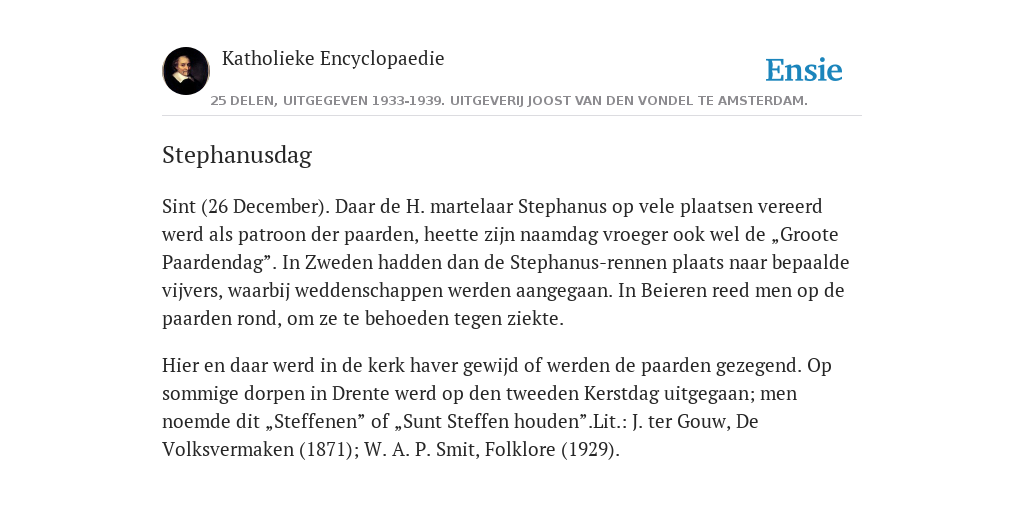 Katholieke Encyclopaedie

Ensie

25 DELEN, UITGEGEVEN 1933-1939. UITGEVERIJ JOOST VAN DEN VONDEL TE AMSTERDAM.

Stephanusdag

Sint (26 December). Daar de H. martelaar Stephanus op vele plaatsen vereerd werd als patroon der paarden, heette zijn naamdag vroeger ook wel de „Groote Paardendag”. In Zweden hadden dan de Stephanus-rennen plaats naar bepaalde vijvers, waarbij weddenschappen werden aangegaan. In Beieren reed men op de paarden rond, om ze te behoeden tegen ziekte.

Hier en daar werd in de kerk haver gewijd of werden de paarden gezegend. Op sommige dorpen in Drente werd op den tweeden Kerstdag uitgegaan; men noemde dit „Steffenen” of „Sunt Steffen houden”.Lit.: J. ter Gouw, De Volksvermaken (1871); W. A. P. Smit, Folklore (1929).